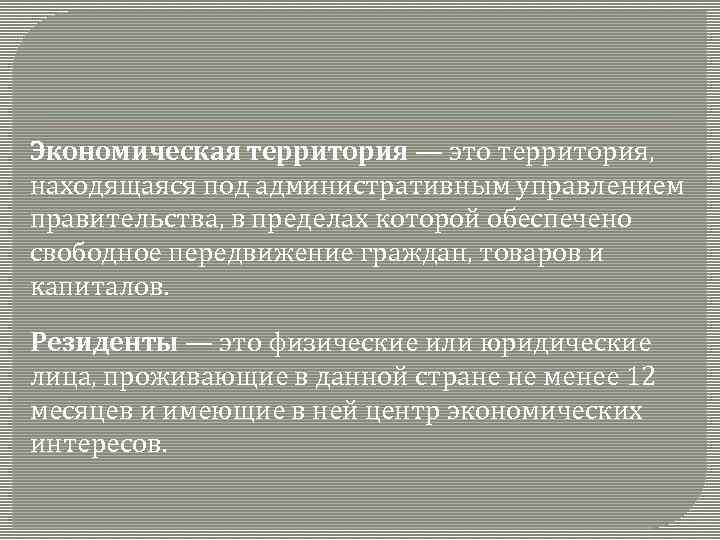 Экономическая территория — это территория, находящаяся под административным управлением правительства, в пределах которой обеспечено свободное передвижение граждан, товаров и капиталов.

Резиденты — это физические или юридические лица, проживающие в данной стране не менее 12 месяцев и имеющие в ней центр экономических интересов.